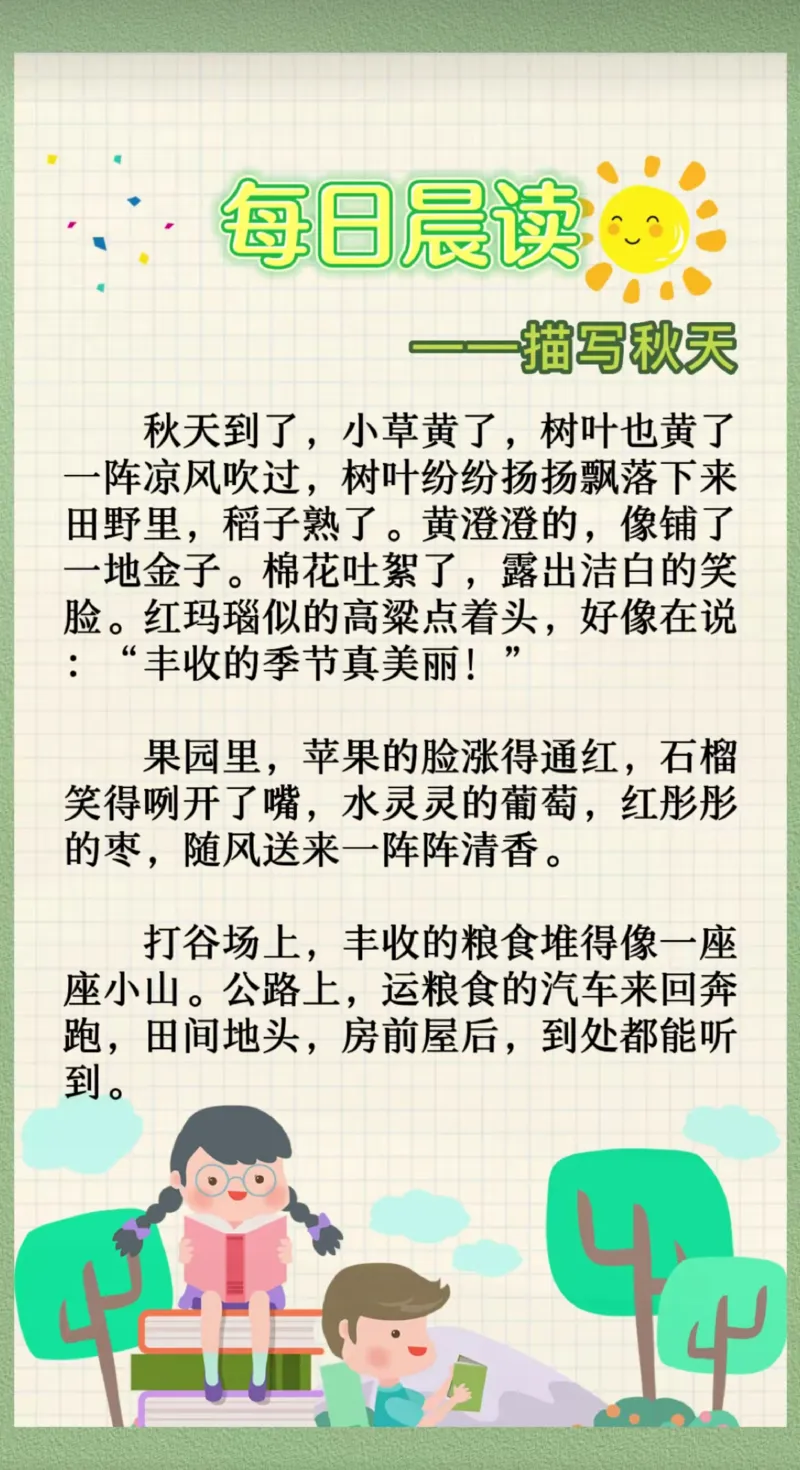 每日晨读

——描写秋天

秋天到了，小草黄了，树叶也黄了一阵凉风吹过，树叶纷纷扬扬飘落下来田野里，稻子熟了。黄澄澄的，像铺了一地金子。棉花吐絮了，露出洁白的笑脸。红玛瑙似的高粱点着头，好像在说：“丰收的季节真美丽！”

果园里，苹果的脸涨得通红，石榴笑得咧开了嘴，水灵灵的葡萄，红彤彤的枣，随风送来一阵阵清香。

打谷场上，丰收的粮食堆得像一座座小山。公路上，运粮食的汽车来回奔跑，田间地头，房前屋后，到处都能听到。